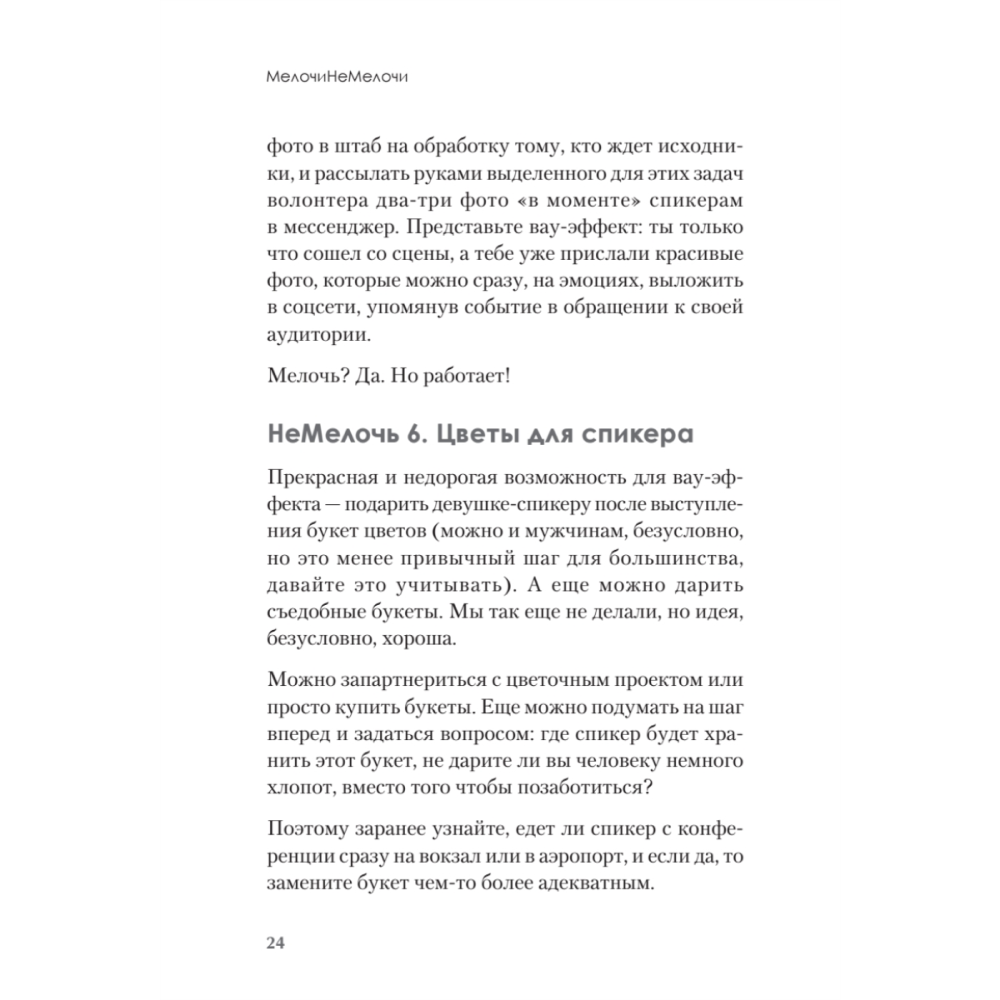 МелочиНеМелочи

фото в штаб на обработку тому, кто ждет исходники, и рассылать руками выделенного для этих задач волонтера два-три фото «в моменте» спикерам в мессенджер. Представьте вау-эффект: ты только что сошел со сцены, а тебе уже прислали красивые фото, которые можно сразу, на эмоциях, выложить в соцсети, упомянув событие в обращении к своей аудитории.

Мелочь? Да. Но работает!

НеМелочь 6. Цветы для спикера

Прекрасная и недорогая возможность для вау-эффекта — подарить девушке-спикеру после выступления букет цветов (можно и мужчинам, безусловно, но это менее привычный шаг для большинства, давайте это учитывать). А еще можно дарить съедобные букеты. Мы так еще не делали, но идея, безусловно, хороша.

Можно запартнериться с цветочным проектом или просто купить букеты. Еще можно подумать на шаг вперед и задаться вопросом: где спикер будет хранить этот букет, не дарите ли вы человеку немного хлопот, вместо того чтобы позаботиться?

Поэтому заранее узнайте, едет ли спикер с конференции сразу на вокзал или в аэропорт, и если да, то замените букет чем-то более адекватным.

24